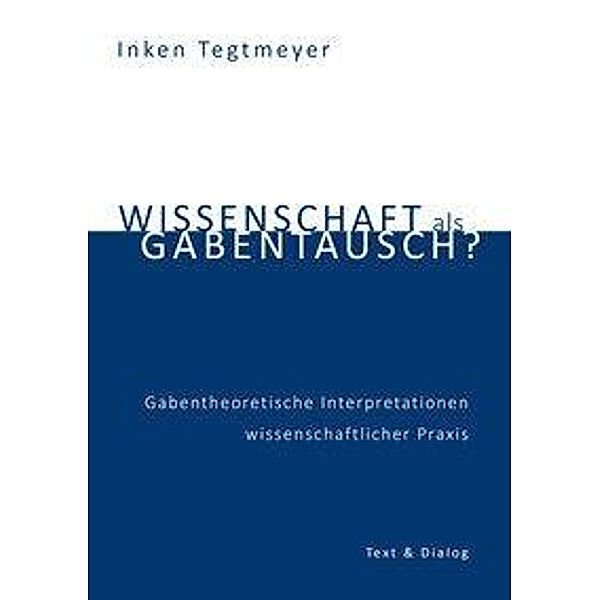 Inken Tegtmeyer

WISSENSCHAFT als GABENTAUSCH?

Gabentheoretische Interpretationen wissenschaftlicher Praxis

Text & Dialog